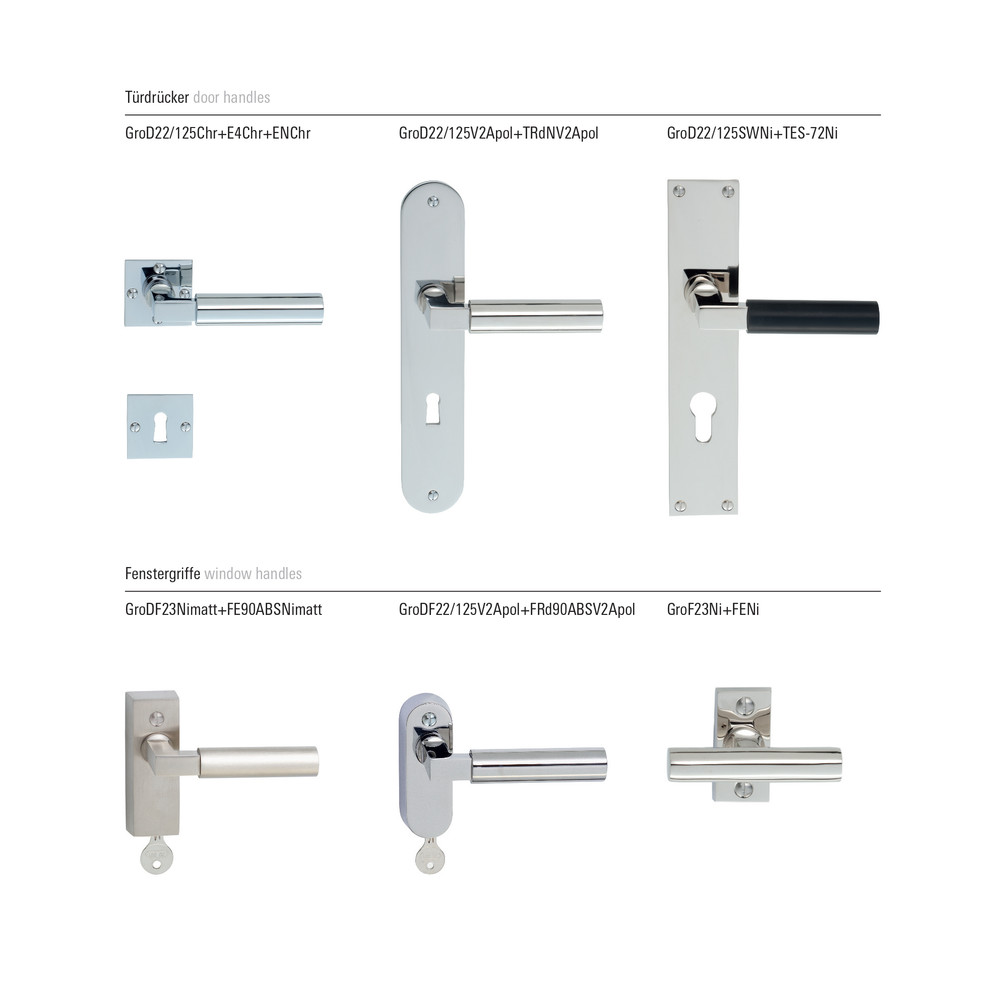 Türdrücker door handles

GroD22/125Chr+E4Chr+ENChr

GroD22/125V2Apol+TRdNV2Apol

GroD22/125SWNi+TES-72Ni

Fenstergriffe window handles

GroDF23Nimatt+FE90ABSNimatt

GroDF22/125V2Apol+FRd90ABSV2Apol

GroF23Ni+FENi